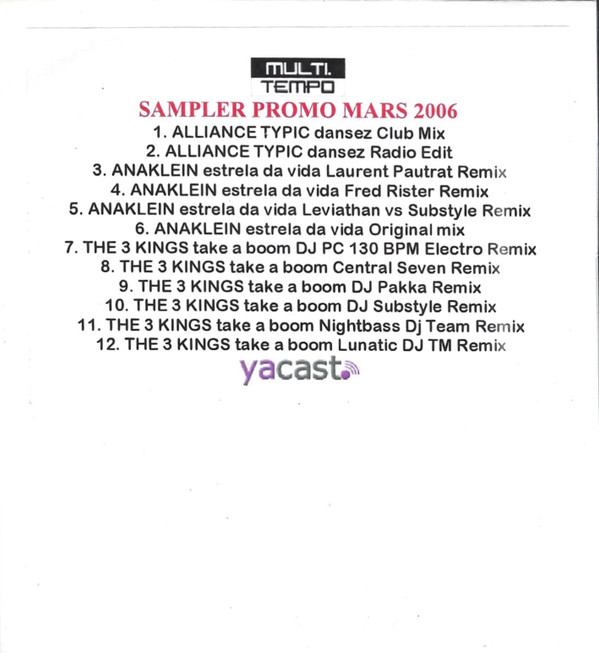 MULTI. TEMPO

SAMPLER PROMO MARS 2006

1. ALLIANCE TYPIC dansez Club Mix
2. ALLIANCE TYPIC dansez Radio Edit
3. ANAKLEIN estrela da vida Laurent Pautrat Remix
4. ANAKLEIN estrela da vida Fred Rister Remix
5. ANAKLEIN estrela da vida Leviathan vs Substyle Remix
6. ANAKLEIN estrela da vida Original mix
7. THE 3 KINGS take a boom DJ PC 130 BPM Electro Remix
8. THE 3 KINGS take a boom Central Seven Remix
9. THE 3 KINGS take a boom DJ Pakka Remix
10. THE 3 KINGS take a boom DJ Substyle Remix
11. THE 3 KINGS take a boom Nightbass Dj Team Remix
12. THE 3 KINGS take a boom Lunatic DJ TM Remix

yacast